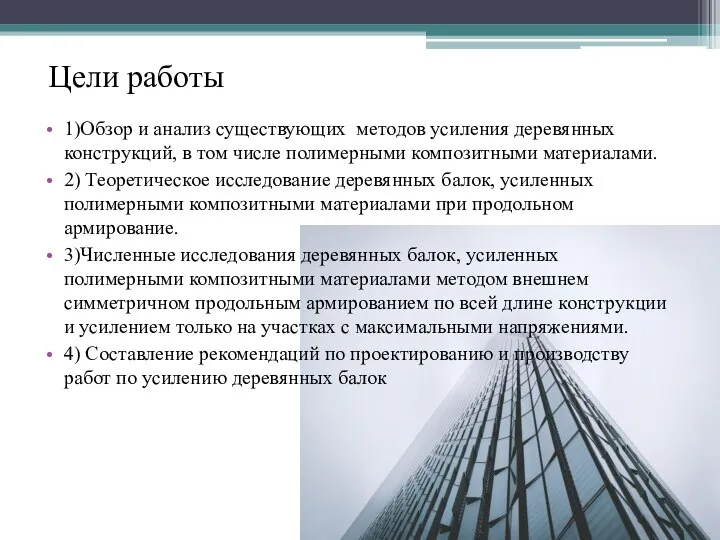 Цели работы

• 1)Обзор и анализ существующих методов усиления деревянных конструкций, в том числе полимерными композитными материалами.

• 2) Теоретическое исследование деревянных балок, усиленных полимерными композитными материалами при продольном армирование.

• 3)Численные исследования деревянных балок, усиленных полимерными композитными материалами методом внешнем симметричном продольным армированием по всей длине конструкции и усилением только на участках с максимальными напряжениями.

• 4) Составление рекомендаций по проектированию и производству работ по усилению деревянных балок